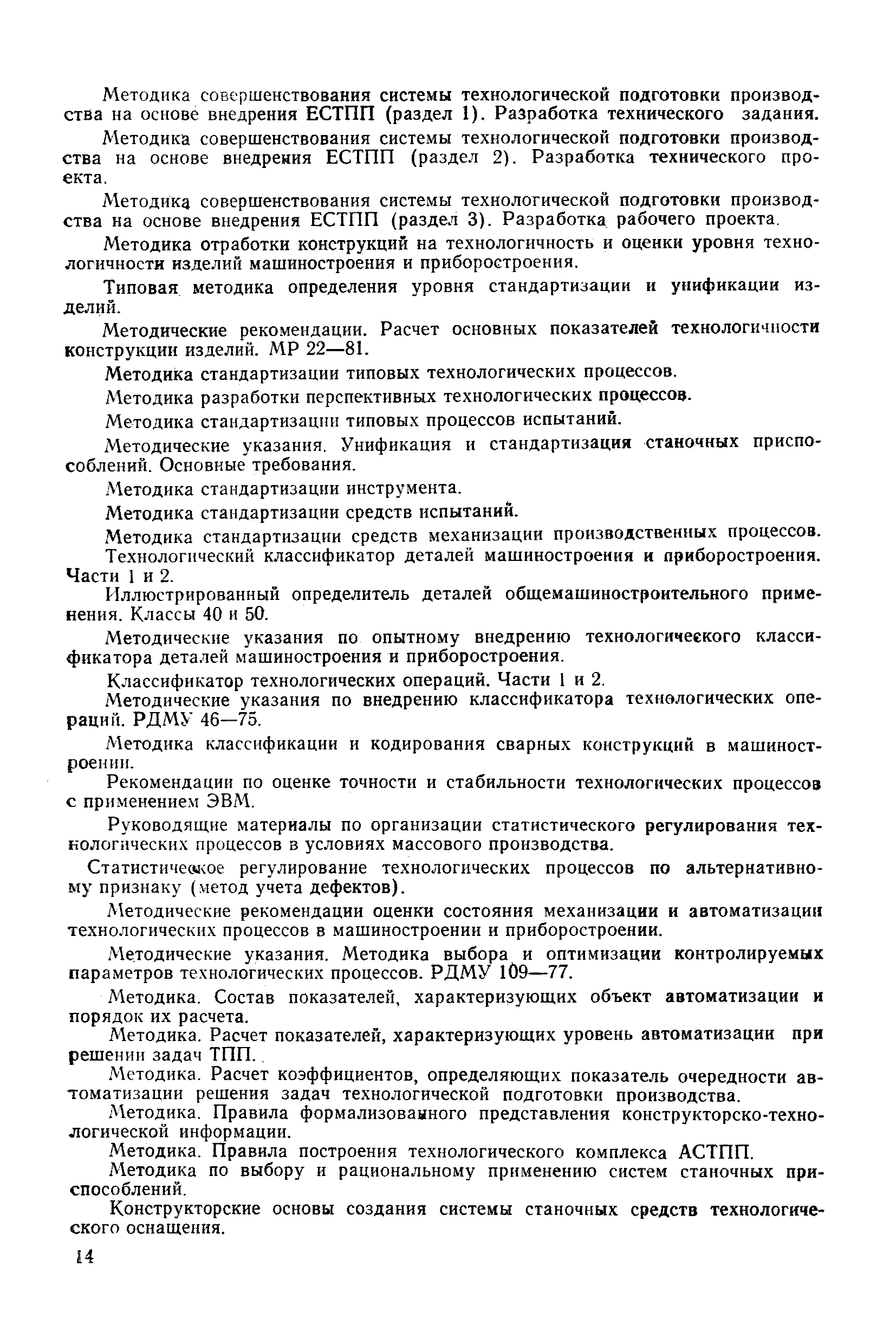 Методика совершенствования системы технологической подготовки производства на основе внедрения ЕСТПП (раздел 1). Разработка технического задания.

Методика совершенствования системы технологической подготовки производства на основе внедрения ЕСТПП (раздел 2). Разработка технического проекта.

Методика совершенствования системы технологической подготовки производства на основе внедрения ЕСТПП (раздел 3). Разработка рабочего проекта.

Методика отработки конструкций на технологичность и оценки уровня технологичности изделий машиностроения и приборостроения.

Типовая методика определения уровня стандартизации и унификации изделий.

Методические рекомендации. Расчет основных показателей технологичности конструкции изделий. МР 22—81.

Методика стандартизации типовых технологических процессов.

Методика разработки перспективных технологических процессов.

Методика стандартизации типовых процессов испытаний.

Методические указания. Унификация и стандартизация станочных приспособлений. Основные требования.

Методика стандартизации инструмента.

Методика стандартизации средств испытаний.

Методика стандартизации средств механизации производственных процессов.

Технологический классификатор деталей машиностроения и приборостроения. Части 1 и 2.

Иллюстрированный определитель деталей общемашиностроительного применения. Классы 40 и 50.

Методические указания по опытному внедрению технологического классификатора деталей машиностроения и приборостроения.

Классификатор технологических операций. Части 1 и 2.

Методические указания по внедрению классификатора технологических операций. РДМУ 46—75.

Методика классификации и кодирования сварных конструкций в машиностроении.

Рекомендации по оценке точности и стабильности технологических процессов с применением ЭВМ.

Руководящие материалы по организации статистического регулирования технологических процессов в условиях массового производства.

Статистическое регулирование технологических процессов по альтернативному признаку (метод учета дефектов).

Методические рекомендации оценки состояния механизации и автоматизации технологических процессов в машиностроении и приборостроении.

Методические указания. Методика выбора и оптимизации контролируемых параметров технологических процессов. РДМУ 109—77.

Методика. Состав показателей, характеризующих объект автоматизации и порядок их расчета.

Методика. Расчет показателей, характеризующих уровень автоматизации при решении задач ТПП.

Методика. Расчет коэффициентов, определяющих показатель очередности автоматизации решения задач технологической подготовки производства.

Методика. Правила формализованного представления конструкторско-технологической информации.

Методика. Правила построения технологического комплекса АСТПП.

Методика по выбору и рациональному применению систем станочных приспособлений.

Конструкторские основы создания системы станочных средств технологического оснащения.

14